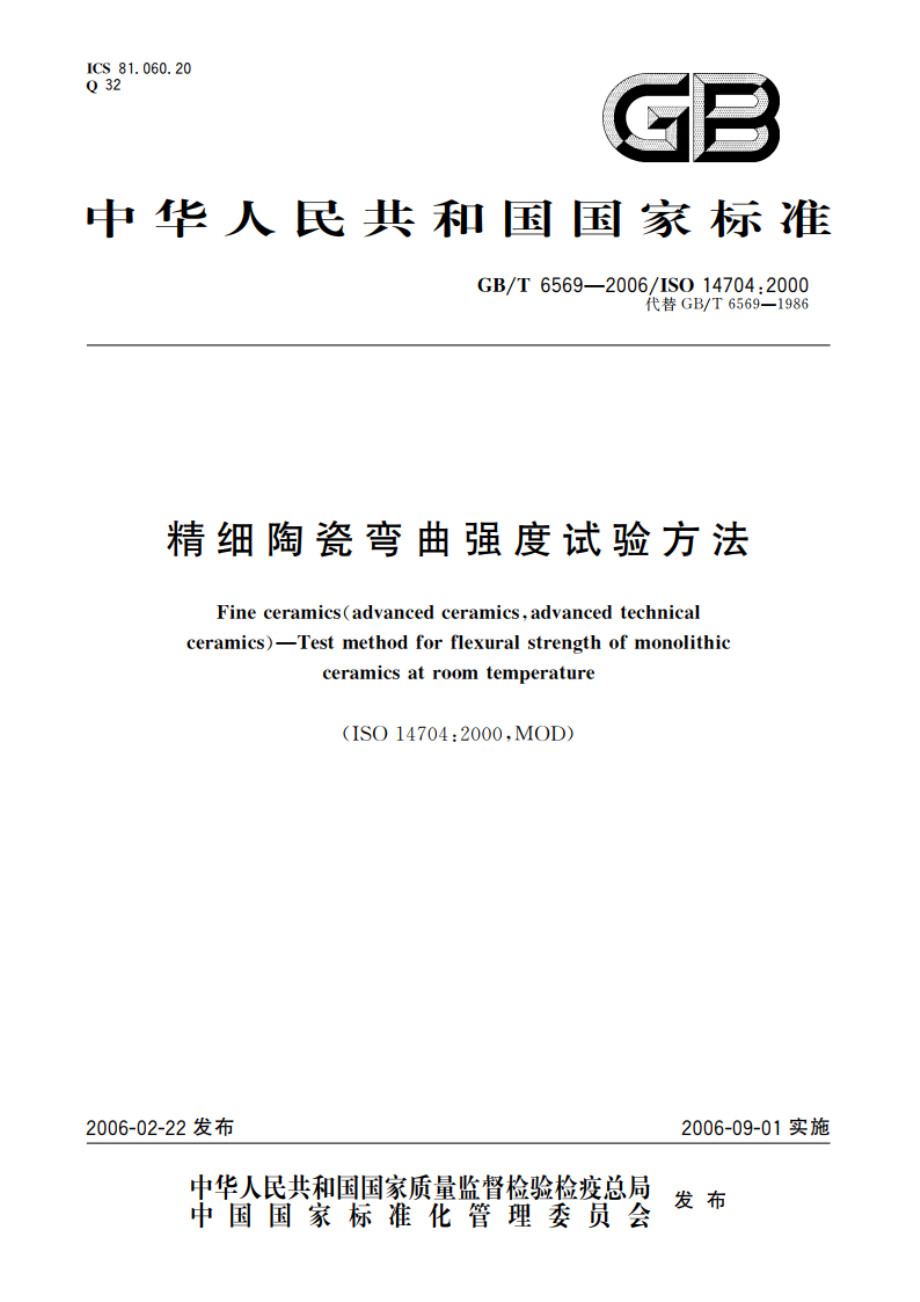 ICS 81.060.20
Q 32

GB

中华人民共和国国家标准

GB/T 6569—2006/ISO 14704:2000
代替 GB/T 6569—1986

精细陶瓷弯曲强度试验方法

Fine ceramics(advanced ceramics,advanced technical ceramics)—Test method for flexural strength of monolithic ceramics at room temperature

(ISO 14704:2000,MOD)

2006-02-22 发布

2006-09-01 实施

中华人民共和国国家质量监督检验检疫总局
中国国家标准化管理委员会
发布